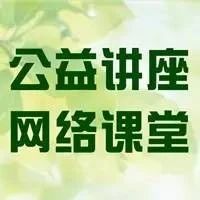 公益讲座
网络课堂